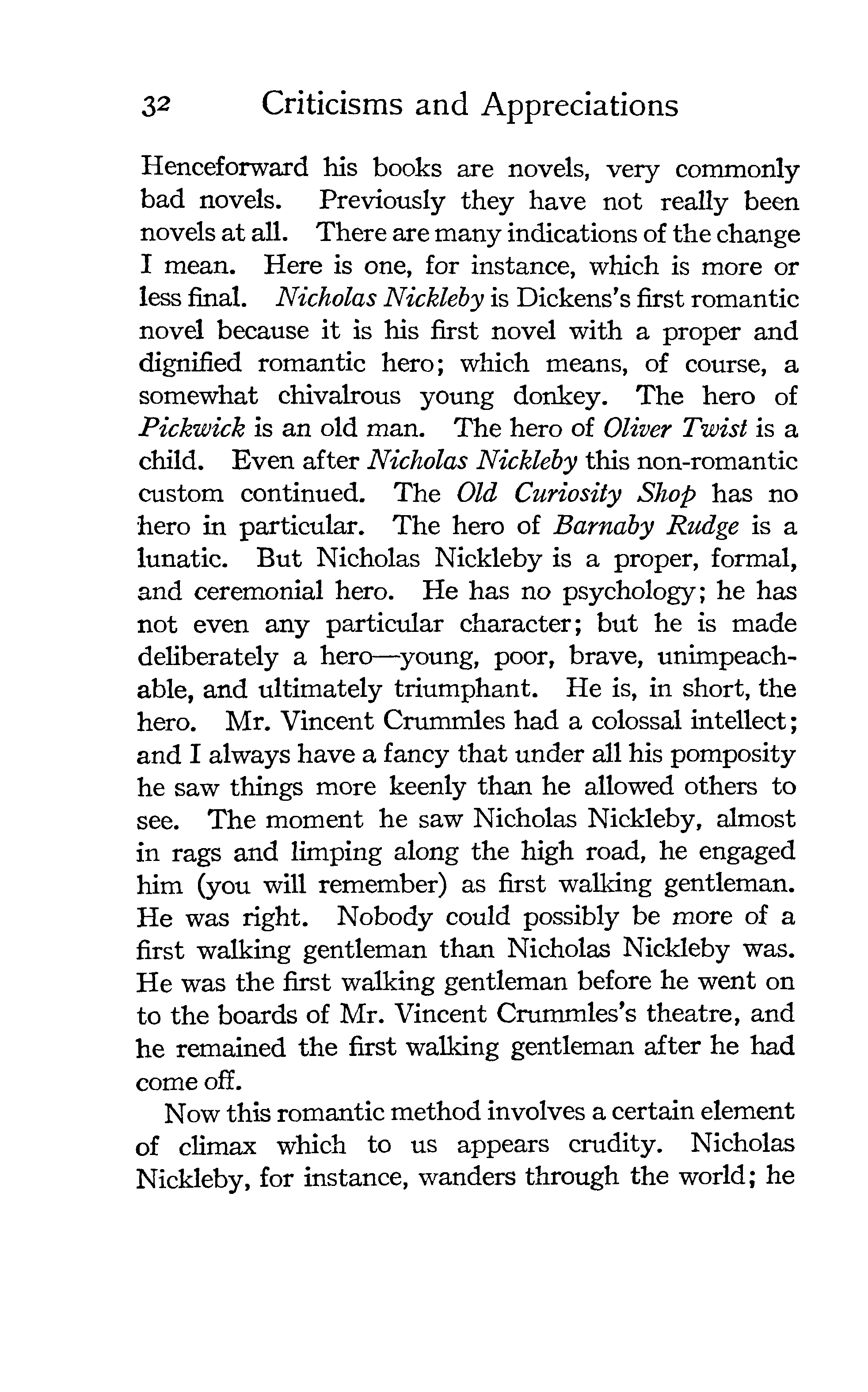 32 Criticisms and Appreciations

Henceforward his books are novels, very commonly bad novels. Previously they have not really been novels at all. There are many indications of the change I mean. Here is one, for instance, which is more or less final. Nicholas Nickleby is Dickens's first romantic novel because it is his first novel with a proper and dignified romantic hero; which means, of course, a somewhat chivalrous young donkey. The hero of Pickwick is an old man. The hero of Oliver Twist is a child. Even after Nicholas Nickleby this non-romantic custom continued. The Old Curiosity Shop has no hero in particular. The hero of Barnaby Rudge is a lunatic. But Nicholas Nickleby is a proper, formal, and ceremonial hero. He has no psychology; he has not even any particular character; but he is made deliberately a hero—young, poor, brave, unimpeachable, and ultimately triumphant. He is, in short, the hero. Mr. Vincent Crummles had a colossal intellect; and I always have a fancy that under all his pomposity he saw things more keenly than he allowed others to see. The moment he saw Nicholas Nickleby, almost in rags and limping along the high road, he engaged him (you will remember) as first walking gentleman. He was right. Nobody could possibly be more of a first walking gentleman than Nicholas Nickleby was. He was the first walking gentleman before he went on to the boards of Mr. Vincent Crummles's theatre, and he remained the first walking gentleman after he had come off.

Now this romantic method involves a certain element of climax which to us appears crudity. Nicholas Nickleby, for instance, wanders through the world; he